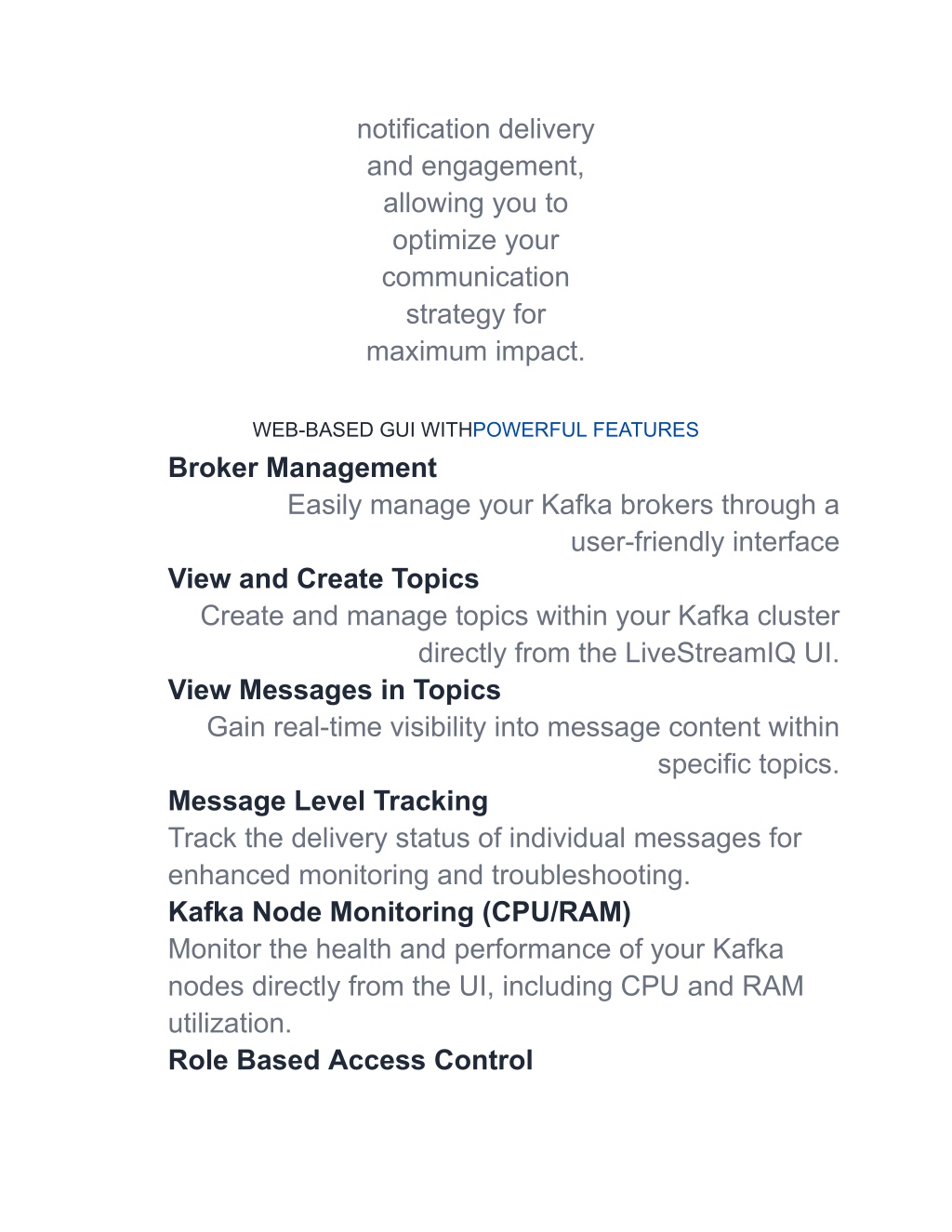 notification delivery and engagement, allowing you to optimize your communication strategy for maximum impact.

WEB-BASED GUI WITHPOWERFUL FEATURES

Broker Management

Easily manage your Kafka brokers through a user-friendly interface

View and Create Topics

Create and manage topics within your Kafka cluster directly from the LiveStreamIQ UI.

View Messages in Topics

Gain real-time visibility into message content within specific topics.

Message Level Tracking

Track the delivery status of individual messages for enhanced monitoring and troubleshooting.

Kafka Node Monitoring (CPU/RAM)

Monitor the health and performance of your Kafka nodes directly from the UI, including CPU and RAM utilization.

Role Based Access Control